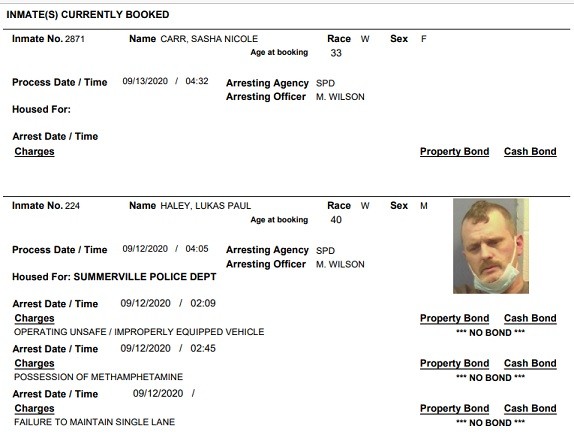 INMATE(S) CURRENTLY BOOKED

Inmate No. 2871 Name CARR, SASHA NICOLE Race W Sex F
Age at booking 33

Process Date / Time 09/13/2020 / 04:32 Arresting Agency SPD
Arresting Officer M. WILSON

Housed For:

Arrest Date / Time
Charges Property Bond Cash Bond

Inmate No. 224 Name HALEY, LUKAS PAUL Race W Sex M
Age at booking 40

Process Date / Time 09/12/2020 / 04:05 Arresting Agency SPD
Arresting Officer M. WILSON

Housed For: SUMMERVILLE POLICE DEPT

Arrest Date / Time 09/12/2020 / 02:09
Charges Property Bond Cash Bond
OPERATING UNSAFE / IMPROPERLY EQUIPPED VEHICLE *** NO BOND ***

Arrest Date / Time 09/12/2020 / 02:45
Charges Property Bond Cash Bond
POSSESSION OF METHAMPHETAMINE *** NO BOND ***

Arrest Date / Time 09/12/2020 /
Charges Property Bond Cash Bond
FAILURE TO MAINTAIN SINGLE LANE *** NO BOND ***